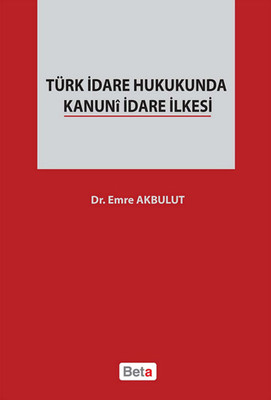 TÜRK İDARE HUKUKUNDA KANUNÎ İDARE İLKESİ

Dr. Emre AKBULUT

Beta